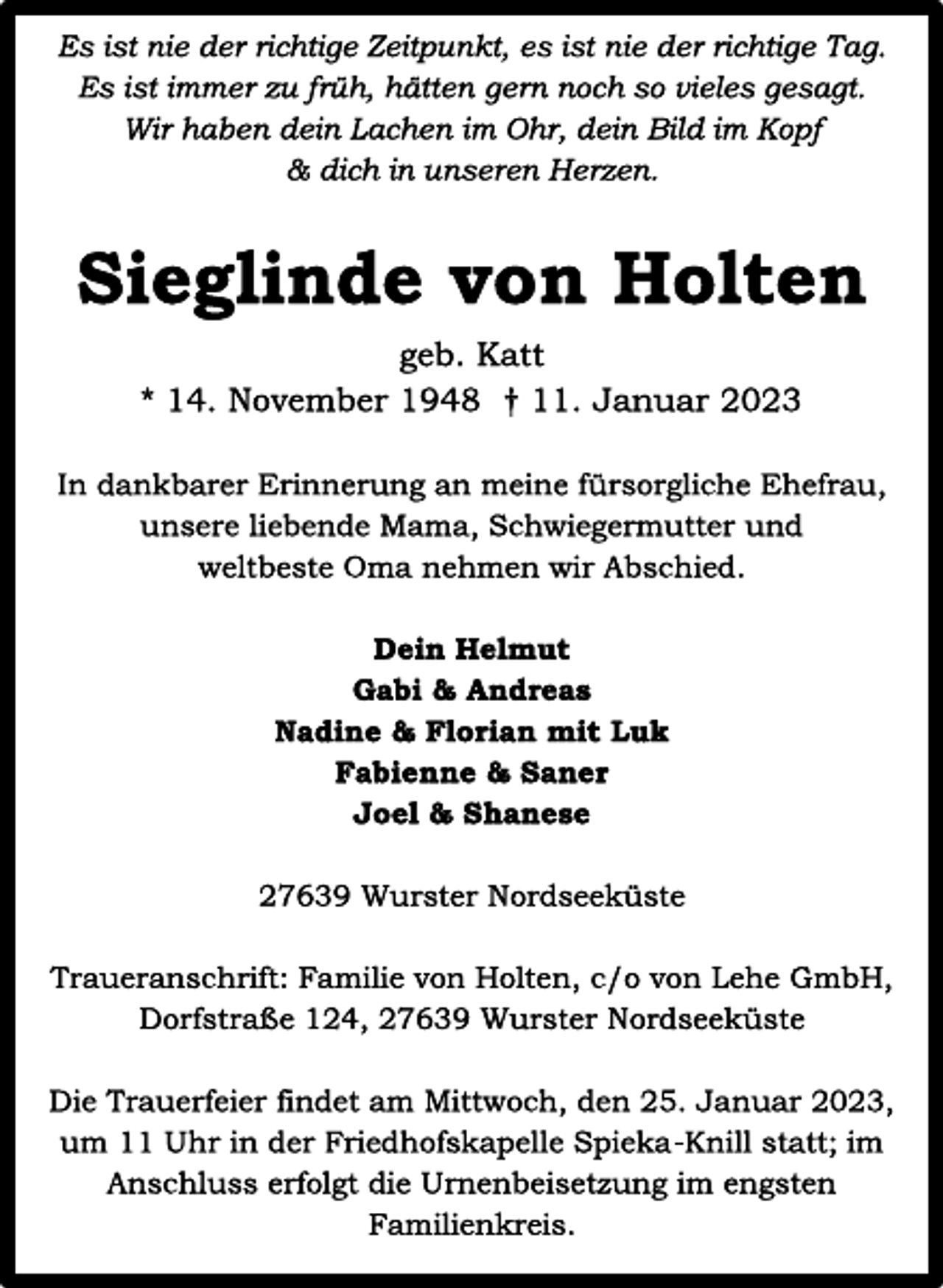 Es ist nie der richtige Zeitpunkt, es ist nie der richtige Tag. Es ist immer zu früh, hätten gern noch so vieles gesagt. Wir haben dein Lachen im Ohr, dein Bild im Kopf & dich in unseren Herzen.

Sieglinde von Holten

geb. Katt
* 14. November 1948 † 11. Januar 2023

In dankbarer Erinnerung an meine fürsorgliche Ehefrau, unsere liebende Mama, Schwiegermutter und weltbeste Oma nehmen wir Abschied.

Dein Helmut
Gabi & Andreas
Nadine & Florian mit Luk
Fabienne & Saner
Joel & Shanese

27639 Wurster Nordseeküste

Traueranschrift: Familie von Holten, c/o von Lehe GmbH, Dorfstraße 124, 27639 Wurster Nordseeküste

Die Trauerfeier findet am Mittwoch, den 25. Januar 2023, um 11 Uhr in der Friedhofskapelle Spieka-Knill statt; im Anschluss erfolgt die Urnenbeisetzung im engsten Familienkreis.